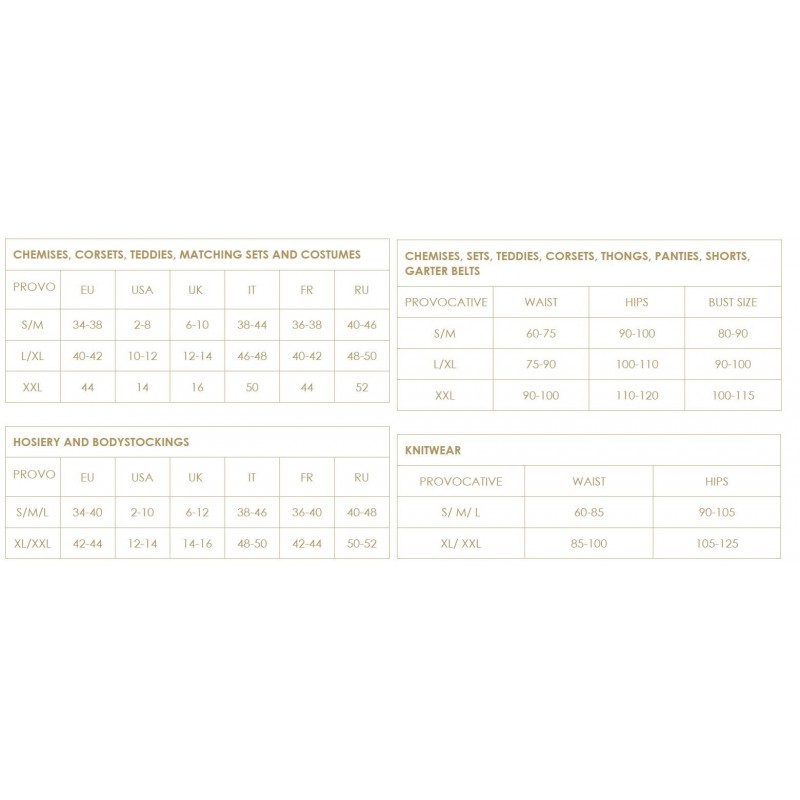 CHEMISES, CORSETS, TEDDIES, MATCHING SETS AND COSTUMES

| PROVO | EU | USA | UK | IT | FR | RU |
|---|---|---|---|---|---|---|
| S/M | 34-38 | 2-8 | 6-10 | 38-44 | 36-38 | 40-46 |
| L/XL | 40-42 | 10-12 | 12-14 | 46-48 | 40-42 | 48-50 |
| XXL | 44 | 14 | 16 | 50 | 44 | 52 |

HOSIERY AND BODYSTOCKINGS

| PROVO | EU | USA | UK | IT | FR | RU |
|---|---|---|---|---|---|---|
| S/M/L | 34-40 | 2-10 | 6-12 | 38-46 | 36-40 | 40-48 |
| XL/XXL | 42-44 | 12-14 | 14-16 | 48-50 | 42-44 | 50-52 |

CHEMISES, SETS, TEDDIES, CORSETS, THONGS, PANTIES, SHORTS, GARTER BELTS

| PROVOCATIVE | WAIST | HIPS | BUST SIZE |
|---|---|---|---|
| S/M | 60-75 | 90-100 | 80-90 |
| L/XL | 75-90 | 100-110 | 90-100 |
| XXL | 90-100 | 110-120 | 100-115 |

KNITWEAR

| PROVOCATIVE | WAIST | HIPS |
|---|---|---|
| S/ M/ L | 60-85 | 90-105 |
| XL/ XXL | 85-100 | 105-125 |